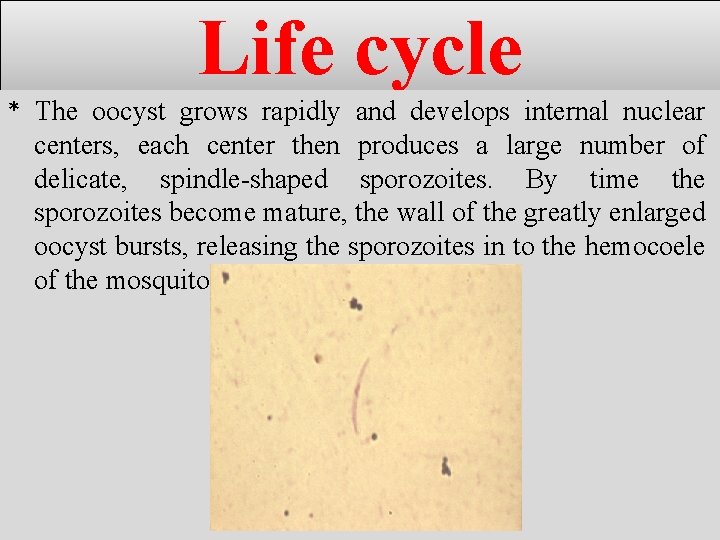 Life cycle

* The oocyst grows rapidly and develops internal nuclear centers, each center then produces a large number of delicate, spindle-shaped sporozoites. By time the sporozoites become mature, the wall of the greatly enlarged oocyst bursts, releasing the sporozoites in to the hemocoele of the mosquito